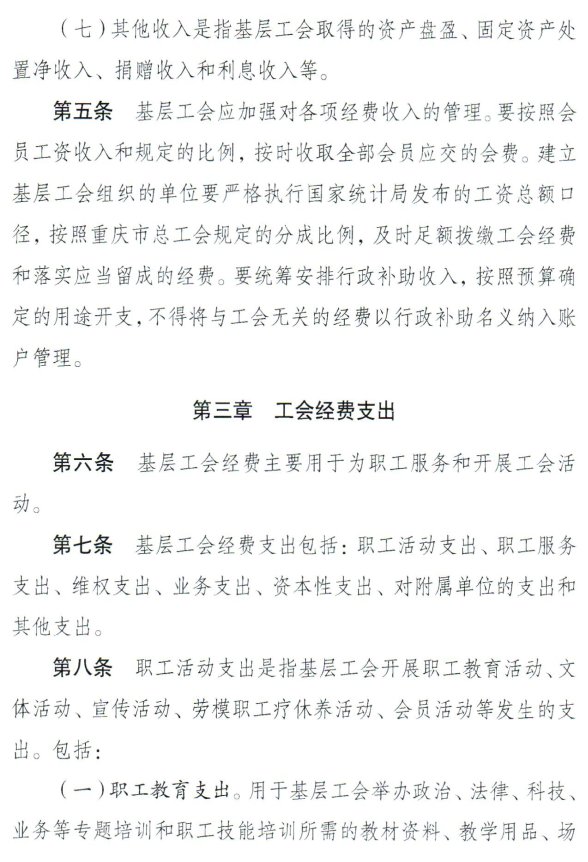 （七）其他收入是指基层工会取得的资产盘盈、固定资产处置净收入、捐赠收入和利息收入等。

第五条　基层工会应加强对各项经费收入的管理。要按照会员工资收入和规定的比例，按时收取全部会员应交的会费。建立基层工会组织的单位要严格执行国家统计局发布的工资总额口径，按照重庆市总工会规定的分成比例，及时足额拨缴工会经费和落实应当留成的经费。要统筹安排行政补助收入，按照预算确定的用途开支，不得将与工会无关的经费以行政补助名义纳入账户管理。

第三章　工会经费支出

第六条　基层工会经费主要用于为职工服务和开展工会活动。

第七条　基层工会经费支出包括：职工活动支出、职工服务支出、维权支出、业务支出、资本性支出、对附属单位的支出和其他支出。

第八条　职工活动支出是指基层工会开展职工教育活动、文体活动、宣传活动、劳模职工疗休养活动、会员活动等发生的支出。包括：

（一）职工教育支出。用于基层工会举办政治、法律、科技、业务等专题培训和职工技能培训所需的教材资料、教学用品、场